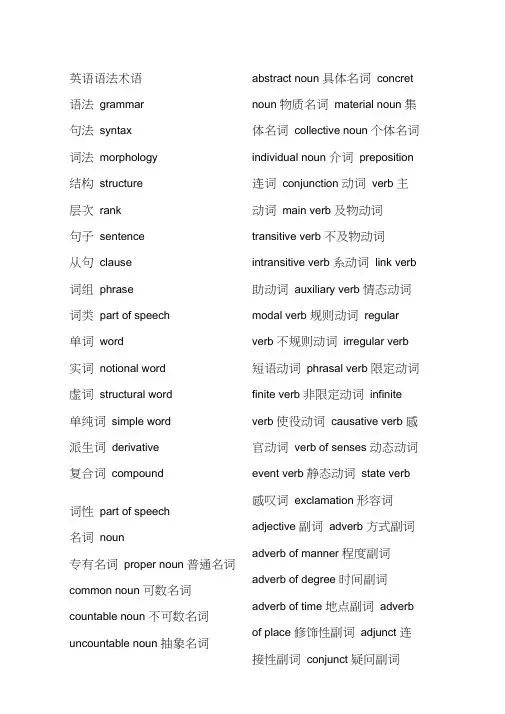 英语语法术语

语法 grammar

句法 syntax

词法 morphology

结构 structure

层次 rank

句子 sentence

从句 clause

词组 phrase

词类 part of speech

单词 word

实词 notional word

虚词 structural word

单纯词 simple word

派生词 derivative

复合词 compound

词性 part of speech

名词 noun

专有名词 proper noun 普通名词 common noun 可数名词 countable noun 不可数名词 uncountable noun 抽象名词

abstract noun 具体名词 concret noun 物质名词 material noun 集体名词 collective noun 个体名词 individual noun 介词 preposition 连词 conjunction 动词 verb 主动词 main verb 及物动词 transitive verb 不及物动词 intransitive verb 系动词 link verb 助动词 auxiliary verb 情态动词 modal verb 规则动词 regular verb 不规则动词 irregular verb 短语动词 phrasal verb 限定动词 finite verb 非限定动词 infinite verb 使役动词 causative verb 感官动词 verb of senses 动态动词 event verb 静态动词 state verb 感叹词 exclamation 形容词 adjective 副词 adverb 方式副词 adverb of manner 程度副词 adverb of degree 时间副词 adverb of time 地点副词 adverb of place 修饰性副词 adjunct 连接性副词 conjunct 疑问副词